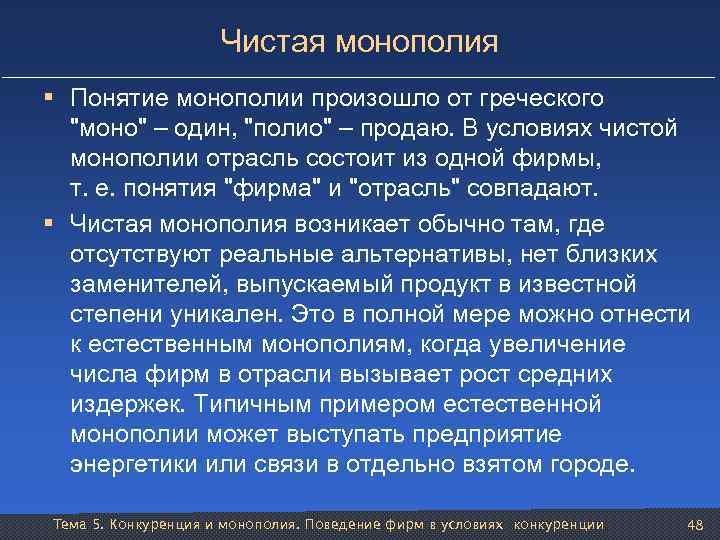 Чистая монополия

▪ Понятие монополии произошло от греческого "моно" – один, "полио" – продаю. В условиях чистой монополии отрасль состоит из одной фирмы, т. е. понятия "фирма" и "отрасль" совпадают.

▪ Чистая монополия возникает обычно там, где отсутствуют реальные альтернативы, нет близких заменителей, выпускаемый продукт в известной степени уникален. Это в полной мере можно отнести к естественным монополиям, когда увеличение числа фирм в отрасли вызывает рост средних издержек. Типичным примером естественной монополии может выступать предприятие энергетики или связи в отдельно взятом городе.

Тема 5. Конкуренция и монополия. Поведение фирм в условиях конкуренции 48